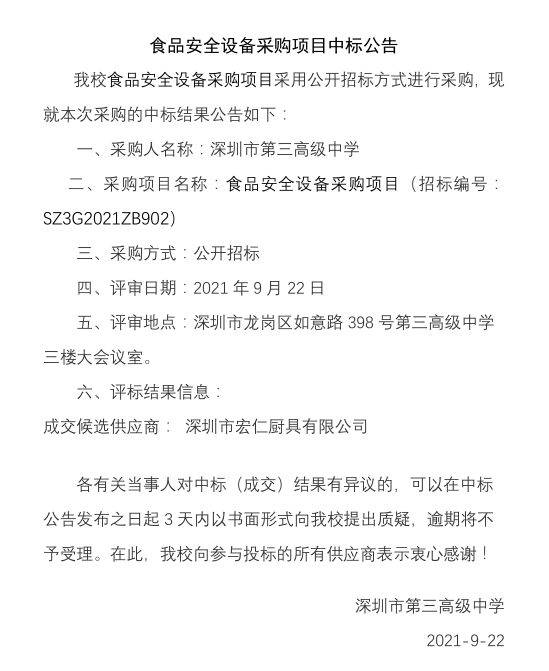 食品安全设备采购项目中标公告

我校食品安全设备采购项目采用公开招标方式进行采购，现就本次采购的中标结果公告如下：

一、采购人名称：深圳市第三高级中学

二、采购项目名称：食品安全设备采购项目（招标编号：SZ3G2021ZB902)

三、采购方式：公开招标

四、评审日期：2021 年 9 月 22 日

五、评审地点：深圳市龙岗区如意路 398 号第三高级中学三楼大会议室。

六、评标结果信息：

成交候选供应商： 深圳市宏仁厨具有限公司

各有关当事人对中标（成交）结果有异议的，可以在中标公告发布之日起 3 天内以书面形式向我校提出质疑，逾期将不予受理。在此，我校向参与投标的所有供应商表示衷心感谢！

深圳市第三高级中学

2021-9-22